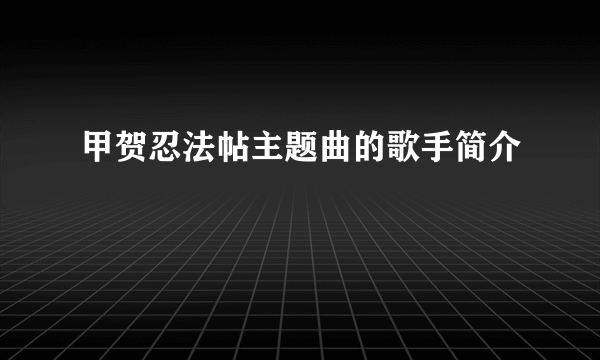 甲贺忍法帖主题曲的歌手简介